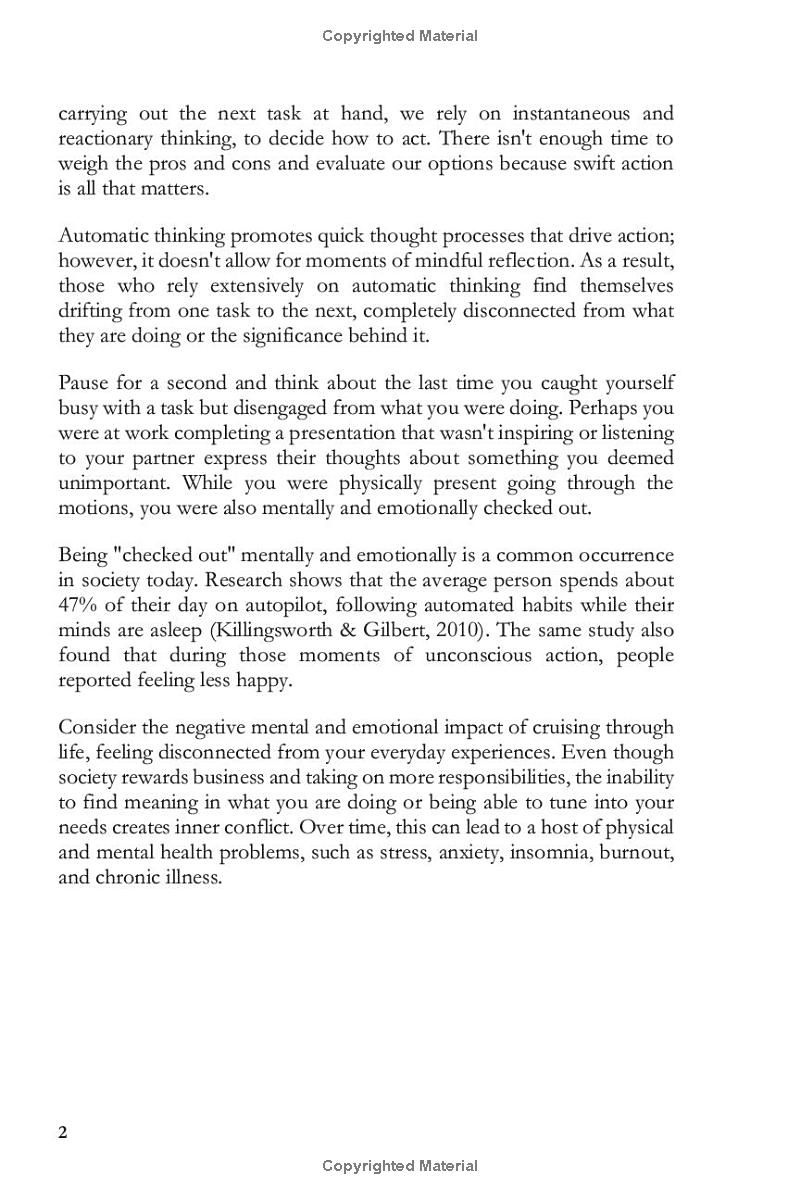 Copyrighted Material

carrying out the next task at hand, we rely on instantaneous and reactionary thinking, to decide how to act. There isn't enough time to weigh the pros and cons and evaluate our options because swift action is all that matters.

Automatic thinking promotes quick thought processes that drive action; however, it doesn't allow for moments of mindful reflection. As a result, those who rely extensively on automatic thinking find themselves drifting from one task to the next, completely disconnected from what they are doing or the significance behind it.

Pause for a second and think about the last time you caught yourself busy with a task but disengaged from what you were doing. Perhaps you were at work completing a presentation that wasn't inspiring or listening to your partner express their thoughts about something you deemed unimportant. While you were physically present going through the motions, you were also mentally and emotionally checked out.

Being "checked out" mentally and emotionally is a common occurrence in society today. Research shows that the average person spends about 47% of their day on autopilot, following automated habits while their minds are asleep (Killingsworth & Gilbert, 2010). The same study also found that during those moments of unconscious action, people reported feeling less happy.

Consider the negative mental and emotional impact of cruising through life, feeling disconnected from your everyday experiences. Even though society rewards business and taking on more responsibilities, the inability to find meaning in what you are doing or being able to tune into your needs creates inner conflict. Over time, this can lead to a host of physical and mental health problems, such as stress, anxiety, insomnia, burnout, and chronic illness.

2

Copyrighted Material